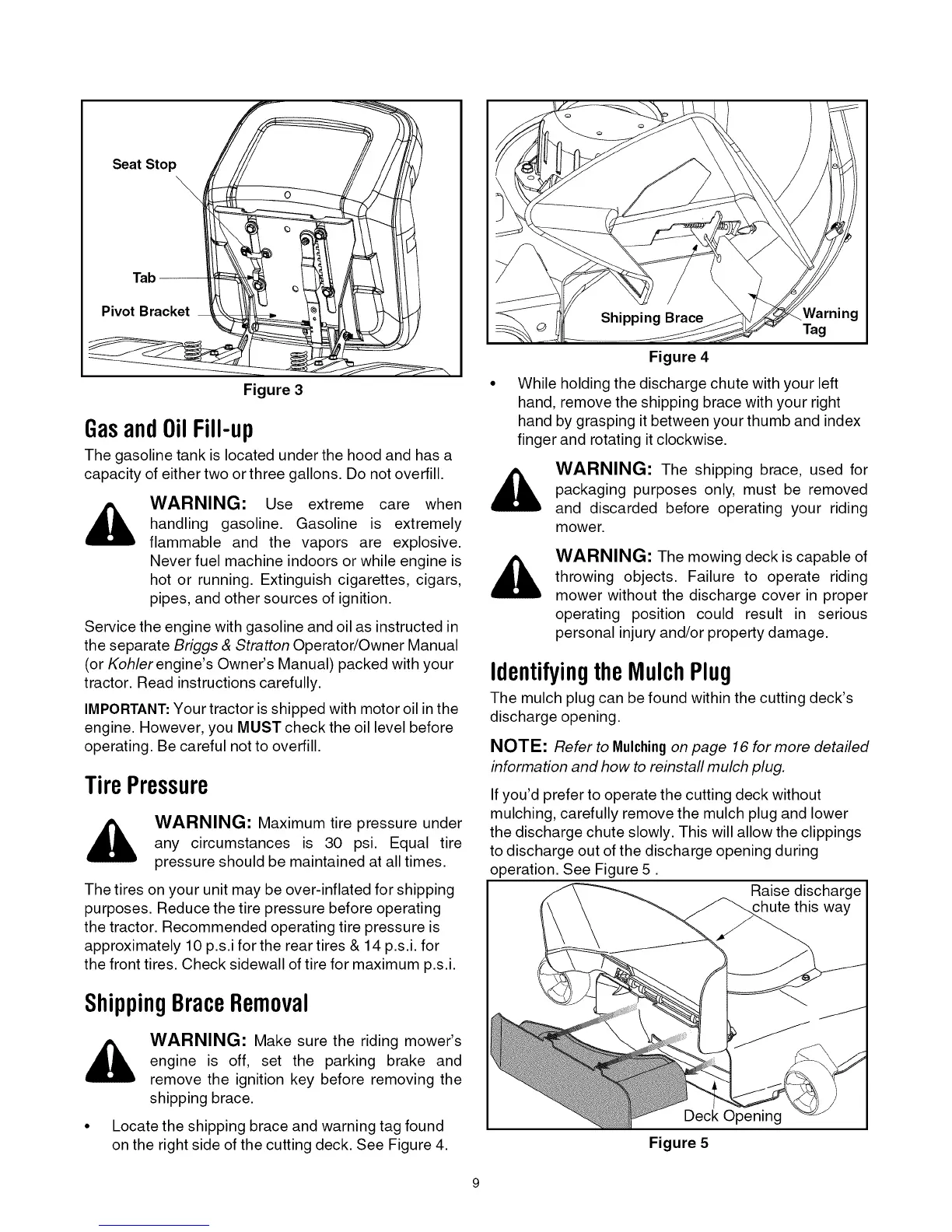 Seat Stop

Tab

Pivot Bracket

Figure 3

Gas and Oil Fill-up

The gasoline tank is located under the hood and has a capacity of either two or three gallons. Do not overfill.

WARNING: Use extreme care when handling gasoline. Gasoline is extremely flammable and the vapors are explosive. Never fuel machine indoors or while engine is hot or running. Extinguish cigarettes, cigars, pipes, and other sources of ignition.

Service the engine with gasoline and oil as instructed in the separate Briggs & Stratton Operator/Owner Manual (or Kohler engine's Owner's Manual) packed with your tractor. Read instructions carefully.

IMPORTANT: Your tractor is shipped with motor oil in the engine. However, you MUST check the oil level before operating. Be careful not to overfill.

Tire Pressure

WARNING: Maximum tire pressure under any circumstances is 30 psi. Equal tire pressure should be maintained at all times.

The tires on your unit may be over-inflated for shipping purposes. Reduce the tire pressure before operating the tractor. Recommended operating tire pressure is approximately 10 p.s.i for the rear tires & 14 p.s.i. for the front tires. Check sidewall of tire for maximum p.s.i.

Shipping Brace Removal

WARNING: Make sure the riding mower's engine is off, set the parking brake and remove the ignition key before removing the shipping brace.

• Locate the shipping brace and warning tag found on the right side of the cutting deck. See Figure 4.

Shipping Brace

Warning Tag

Figure 4

• While holding the discharge chute with your left hand, remove the shipping brace with your right hand by grasping it between your thumb and index finger and rotating it clockwise.

WARNING: The shipping brace, used for packaging purposes only, must be removed and discarded before operating your riding mower.

WARNING: The mowing deck is capable of throwing objects. Failure to operate riding mower without the discharge cover in proper operating position could result in serious personal injury and/or property damage.

Identifying the Mulch Plug

The mulch plug can be found within the cutting deck's discharge opening.

NOTE: Refer to Mulching on page 16 for more detailed information and how to reinstall mulch plug.

If you'd prefer to operate the cutting deck without mulching, carefully remove the mulch plug and lower the discharge chute slowly. This will allow the clippings to discharge out of the discharge opening during operation. See Figure 5 .

Raise discharge chute this way

Deck Opening

Figure 5

9